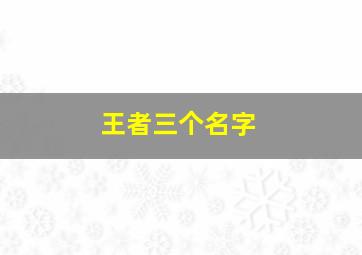 王者三个名字